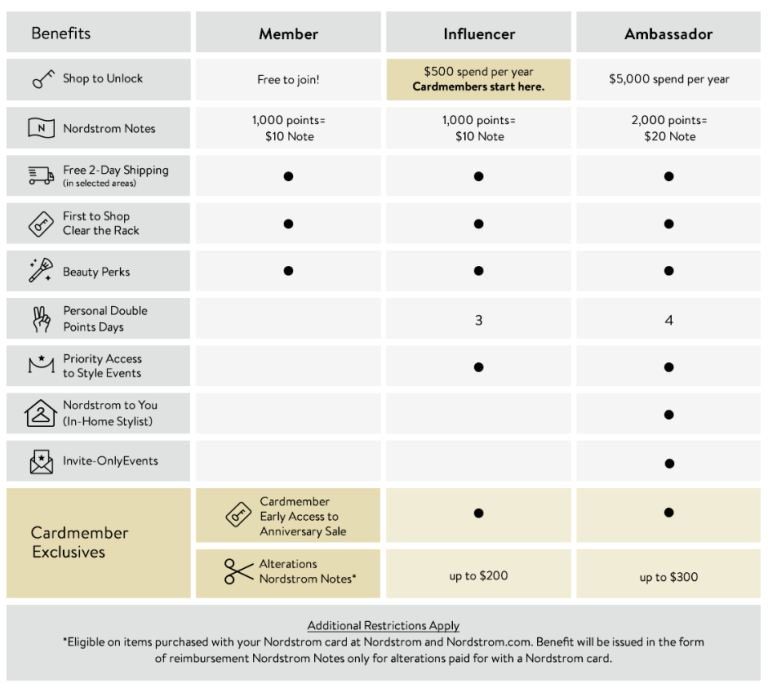 | Benefits | Member | Influencer | Ambassador |
|---|---|---|---|
| Shop to Unlock | Free to join! | \$500 spend per year **Cardmembers start here.** | \$5,000 spend per year |
| Nordstrom Notes | 1,000 points= \$10 Note | 1,000 points= \$10 Note | 2,000 points= \$20 Note |
| Free 2-Day Shipping (in selected areas) | ● | ● | ● |
| First to Shop Clear the Rack | ● | ● | ● |
| Beauty Perks | ● | ● | ● |
| Personal Double Points Days | | 3 | 4 |
| Priority Access to Style Events | | ● | ● |
| Nordstrom to You (In-Home Stylist) | | | ● |
| Invite-OnlyEvents | | | ● |
| Cardmember Exclusives | Cardmember Early Access to Anniversary Sale | ● | ● |
| | Alterations Nordstrom Notes* | up to \$200 | up to \$300 |

Additional Restrictions Apply
*Eligible on items purchased with your Nordstrom card at Nordstrom and Nordstrom.com. Benefit will be issued in the form of reimbursement Nordstrom Notes only for alterations paid for with a Nordstrom card.